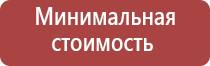 Минимальная стоимость